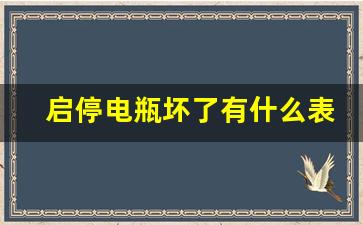 启停电瓶坏了有什么表